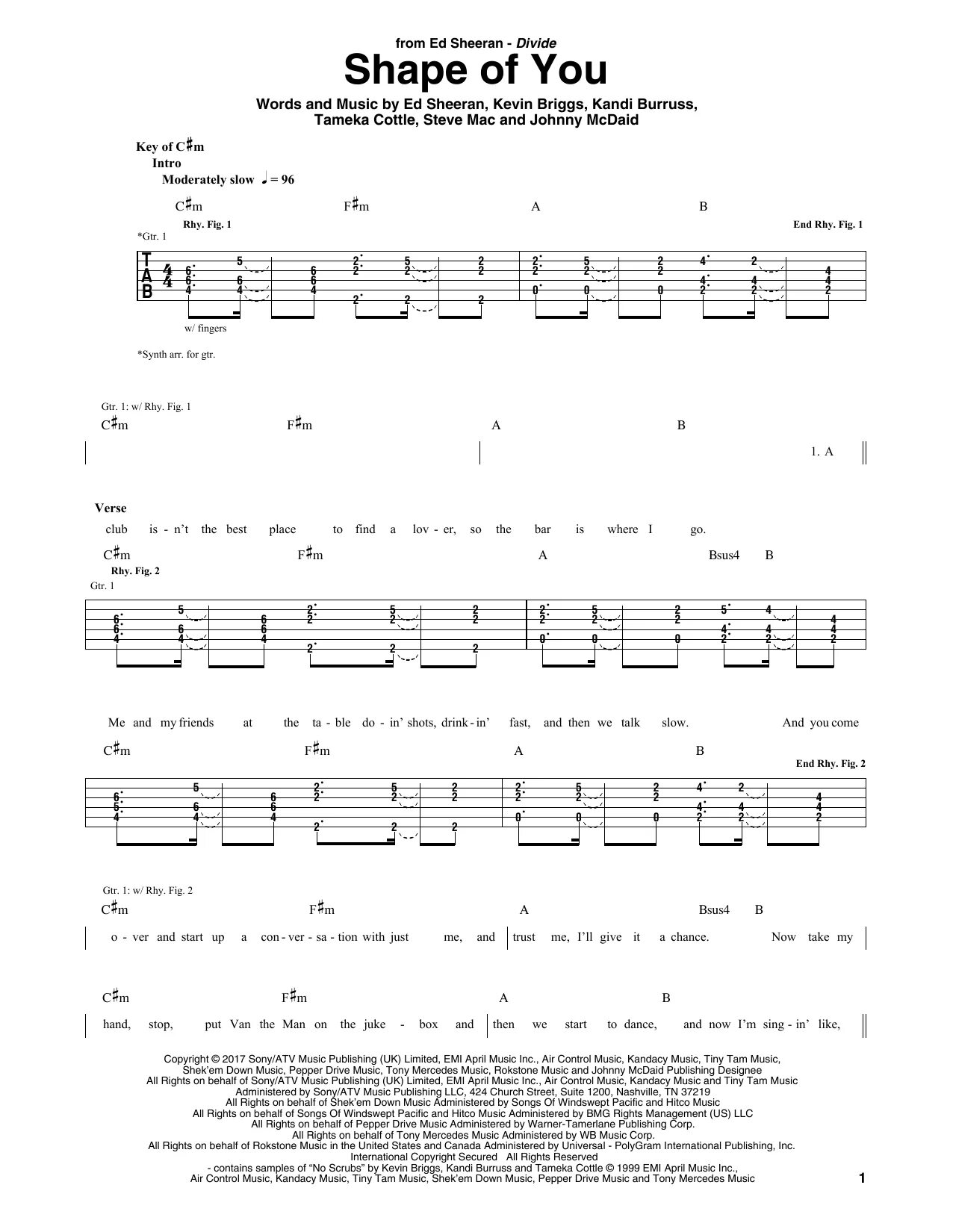 from Ed Sheeran - Divide

Shape of You

Words and Music by Ed Sheeran, Kevin Briggs, Kandi Burruss, Tameka Cottle, Steve Mac and Johnny McDaid

Key of C♯m
Intro
Moderately slow ♩ = 96

C♯m F♯m A B

Rhy. Fig. 1 End Rhy. Fig. 1

*Gtr. 1

T
A
B

w/ fingers

*Synth arr. for gtr.

Gtr. 1: w/ Rhy. Fig. 1
C♯m F♯m A B

1. A

Verse
club is - n't the best place to find a lov - er, so the bar is where I go.

C♯m F♯m A Bsus4 B
Rhy. Fig. 2
Gtr. 1

Me and my friends at the ta - ble do - in' shots, drink - in' fast, and then we talk slow. And you come

C♯m F♯m A B
End Rhy. Fig. 2

Gtr. 1: w/ Rhy. Fig. 2
C♯m F♯m A Bsus4 B
o - ver and start up a con - ver - sa - tion with just me, and trust me, I'll give it a chance. Now take my

C♯m F♯m A B
hand, stop, put Van the Man on the juke - box and then we start to dance, and now I'm sing - in' like,

Copyright © 2017 Sony/ATV Music Publishing (UK) Limited, EMI April Music Inc., Air Control Music, Kandacy Music, Tiny Tam Music, Shek'em Down Music, Pepper Drive Music, Tony Mercedes Music, Rokstone Music and Johnny McDaid Publishing Designee
All Rights on behalf of Sony/ATV Music Publishing (UK) Limited, EMI April Music Inc., Air Control Music, Kandacy Music and Tiny Tam Music Administered by Sony/ATV Music Publishing LLC, 424 Church Street, Suite 1200, Nashville, TN 37219
All Rights on behalf of Shek'em Down Music Administered by Songs Of Windswept Pacific and Hitco Music
All Rights on behalf of Songs Of Windswept Pacific and Hitco Music Administered by BMG Rights Management (US) LLC
All Rights on behalf of Pepper Drive Music Administered by Warner-Tamerlane Publishing Corp.
All Rights on behalf of Tony Mercedes Music Administered by WB Music Corp.
All Rights on behalf of Rokstone Music in the United States and Canada Administered by Universal - PolyGram International Publishing, Inc.
International Copyright Secured All Rights Reserved
- contains samples of "No Scrubs" by Kevin Briggs, Kandi Burruss and Tameka Cottle © 1999 EMI April Music Inc., Air Control Music, Kandacy Music, Tiny Tam Music, Shek'em Down Music, Pepper Drive Music and Tony Mercedes Music

1